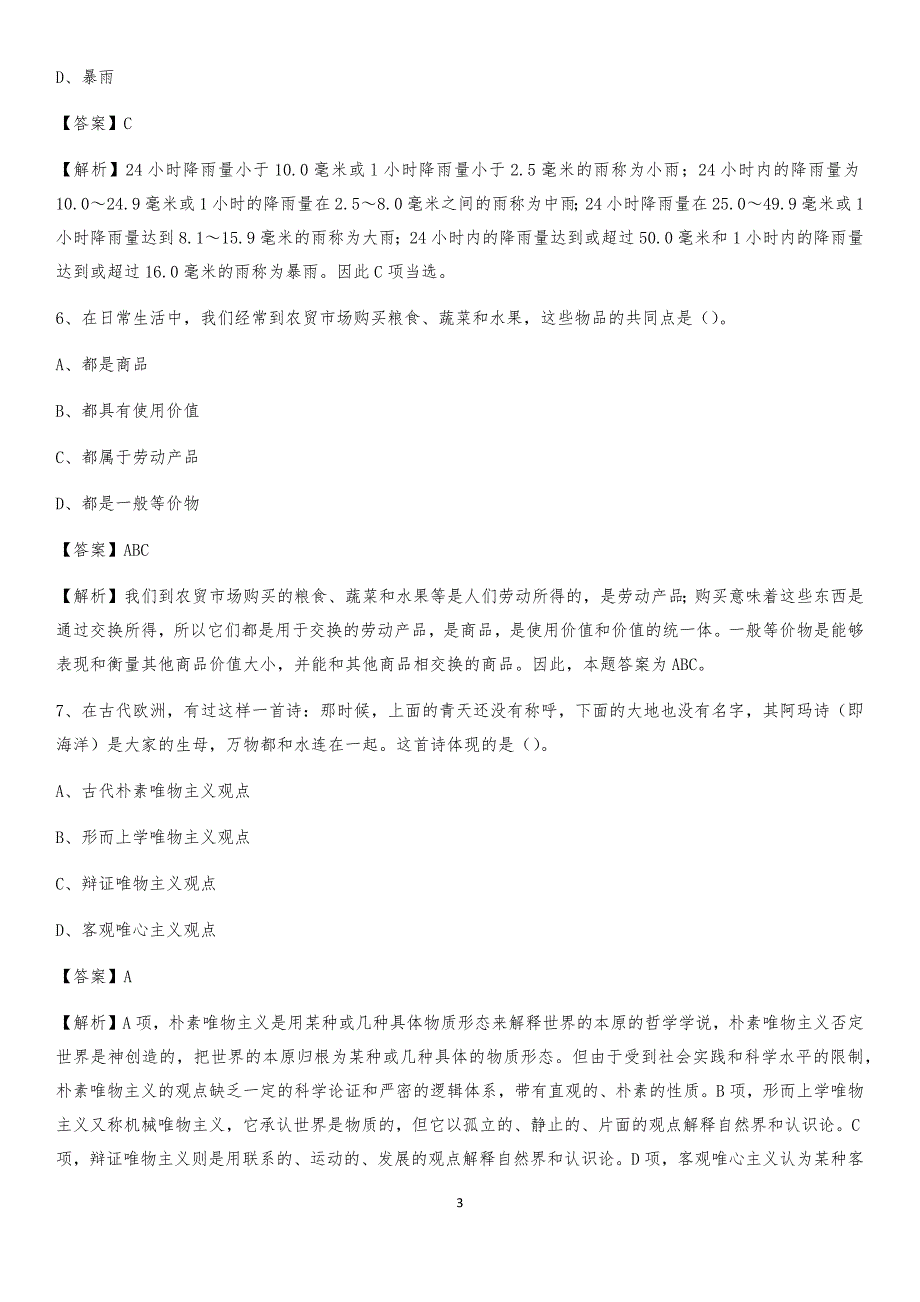 D、暴雨

【答案】C

【解析】24 小时降雨量小于 10.0 毫米或 1 小时降雨量小于 2.5 毫米的雨称为小雨；24 小时内的降雨量为 10.0～24.9 毫米或 1 小时的降雨量在 2.5～8.0 毫米之间的雨称为中雨；24 小时降雨量在 25.0～49.9 毫米或 1 小时降雨量达到 8.1～15.9 毫米的雨称为大雨；24 小时内的降雨量达到或超过 50.0 毫米和 1 小时内的降雨量达到或超过 16.0 毫米的雨称为暴雨。因此 C 项当选。

6、在日常生活中，我们经常到农贸市场购买粮食、蔬菜和水果，这些物品的共同点是（）。

A、都是商品

B、都具有使用价值

C、都属于劳动产品

D、都是一般等价物

【答案】ABC

【解析】我们到农贸市场购买的粮食、蔬菜和水果等是人们劳动所得的，是劳动产品；购买意味着这些东西是通过交换所得，所以它们都是用于交换的劳动产品，是商品，是使用价值和价值的统一体。一般等价物是能够表现和衡量其他商品价值大小，并能和其他商品相交换的商品。因此，本题答案为 ABC。

7、在古代欧洲，有过这样一首诗：那时候，上面的青天还没有称呼，下面的大地也没有名字，其阿玛诗（即海洋）是大家的生母，万物都和水连在一起。这首诗体现的是（）。

A、古代朴素唯物主义观点

B、形而上学唯物主义观点

C、辩证唯物主义观点

D、客观唯心主义观点

【答案】A

【解析】A 项，朴素唯物主义是用某种或几种具体物质形态来解释世界的本原的哲学学说，朴素唯物主义否定世界是神创造的，把世界的本原归根为某种或几种具体的物质形态。但由于受到社会实践和科学水平的限制，朴素唯物主义的观点缺乏一定的科学论证和严密的逻辑体系，带有直观的、朴素的性质。B 项，形而上学唯物主义又称机械唯物主义，它承认世界是物质的，但它以孤立的、静止的、片面的观点解释自然界和认识论。C 项，辩证唯物主义则是用联系的、运动的、发展的观点解释自然界和认识论。D 项，客观唯心主义认为某种客

3